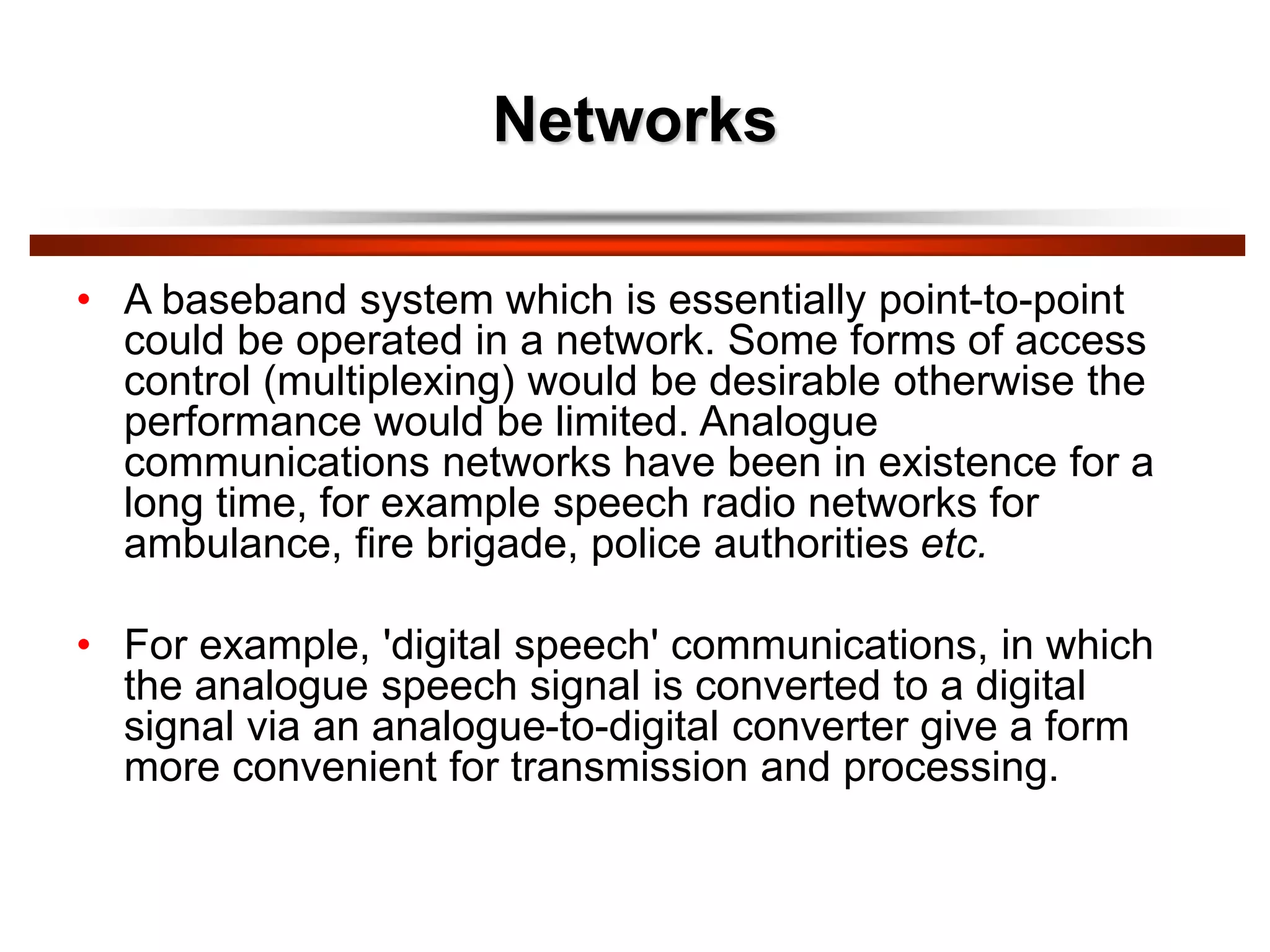 Networks

• A baseband system which is essentially point-to-point could be operated in a network. Some forms of access control (multiplexing) would be desirable otherwise the performance would be limited. Analogue communications networks have been in existence for a long time, for example speech radio networks for ambulance, fire brigade, police authorities etc.

• For example, 'digital speech' communications, in which the analogue speech signal is converted to a digital signal via an analogue-to-digital converter give a form more convenient for transmission and processing.